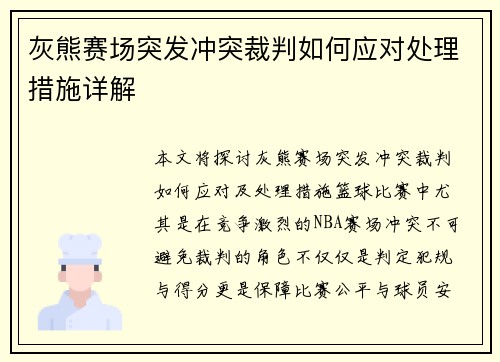 灰熊赛场突发冲突裁判如何应对处理措施详解

本文将探讨灰熊赛场突发冲突裁判如何应对及处理措施篮球比赛中尤其是在竞争激烈的NBA赛场冲突不可避免裁判的角色不仅仅是判定犯规与得分更是保障比赛公平与球员安